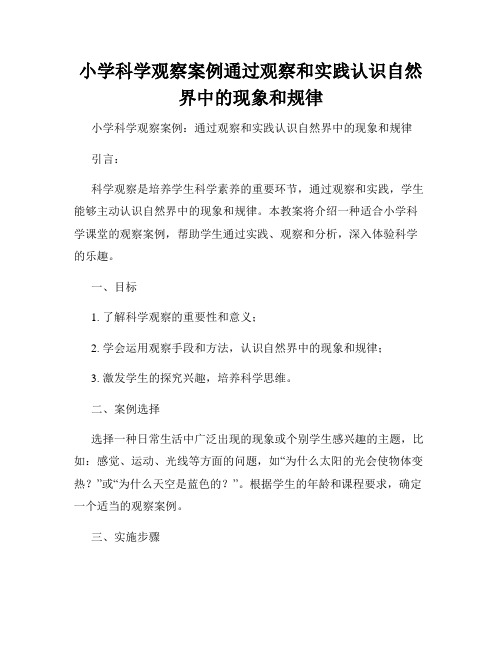 小学科学观察案例通过观察和实践认识自然界中的现象和规律

小学科学观察案例：通过观察和实践认识自然界中的现象和规律

引言：

科学观察是培养学生科学素养的重要环节，通过观察和实践，学生能够主动认识自然界中的现象和规律。本教案将介绍一种适合小学科学课堂的观察案例，帮助学生通过实践、观察和分析，深入体验科学的乐趣。

一、目标

1. 了解科学观察的重要性和意义；

2. 学会运用观察手段和方法，认识自然界中的现象和规律；

3. 激发学生的探究兴趣，培养科学思维。

二、案例选择

选择一种日常生活中广泛出现的现象或个别学生感兴趣的主题，比如：感觉、运动、光线等方面的问题，如“为什么太阳的光会使物体变热？”或“为什么天空是蓝色的？”。根据学生的年龄和课程要求，确定一个适当的观察案例。

三、实施步骤